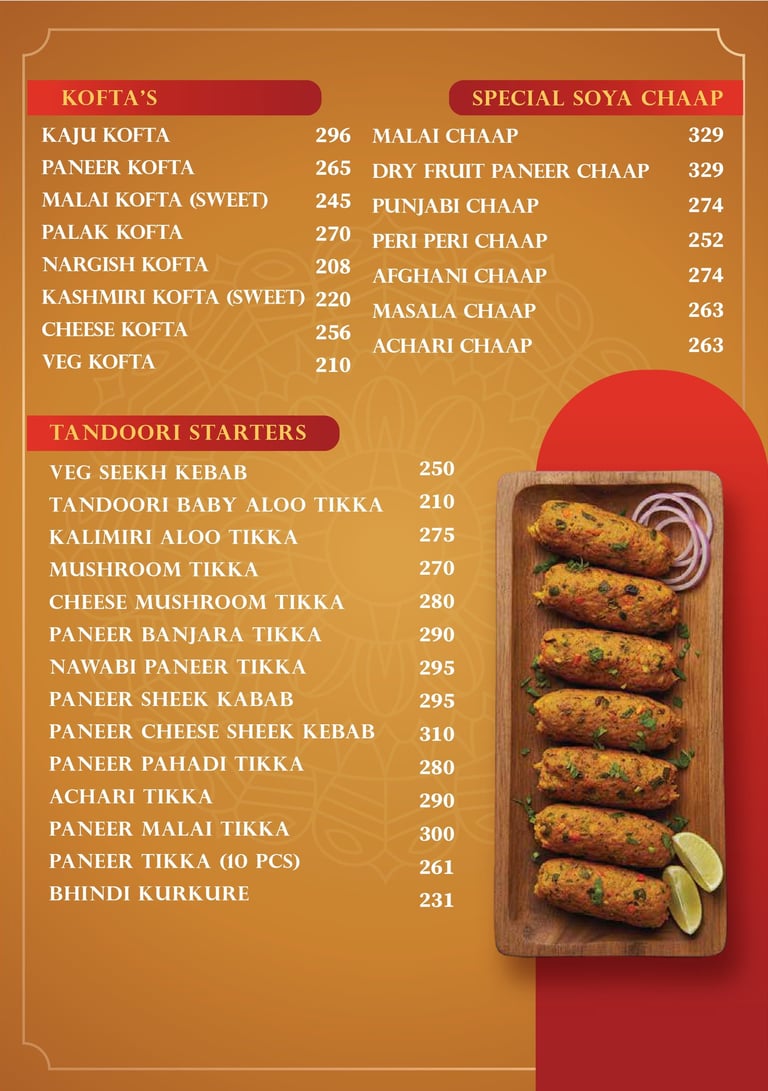 KOFTA'S

| | |
|---|---|
| KAJU KOFTA | 296 |
| PANEER KOFTA | 265 |
| MALAI KOFTA (SWEET) | 245 |
| PALAK KOFTA | 270 |
| NARGISH KOFTA | 208 |
| KASHMIRI KOFTA (SWEET) | 220 |
| CHEESE KOFTA | 256 |
| VEG KOFTA | 210 |

SPECIAL SOYA CHAAP

| | |
|---|---|
| MALAI CHAAP | 329 |
| DRY FRUIT PANEER CHAAP | 329 |
| PUNJABI CHAAP | 274 |
| PERI PERI CHAAP | 252 |
| AFGHANI CHAAP | 274 |
| MASALA CHAAP | 263 |
| ACHARI CHAAP | 263 |

TANDOORI STARTERS

| | |
|---|---|
| VEG SEEKH KEBAB | 250 |
| TANDOORI BABY ALOO TIKKA | 210 |
| KALIMIRI ALOO TIKKA | 275 |
| MUSHROOM TIKKA | 270 |
| CHEESE MUSHROOM TIKKA | 280 |
| PANEER BANJARA TIKKA | 290 |
| NAWABI PANEER TIKKA | 295 |
| PANEER SHEEK KABAB | 295 |
| PANEER CHEESE SHEEK KEBAB | 310 |
| PANEER PAHADI TIKKA | 280 |
| ACHARI TIKKA | 290 |
| PANEER MALAI TIKKA | 300 |
| PANEER TIKKA (10 PCS) | 261 |
| BHINDI KURKURE | 231 |